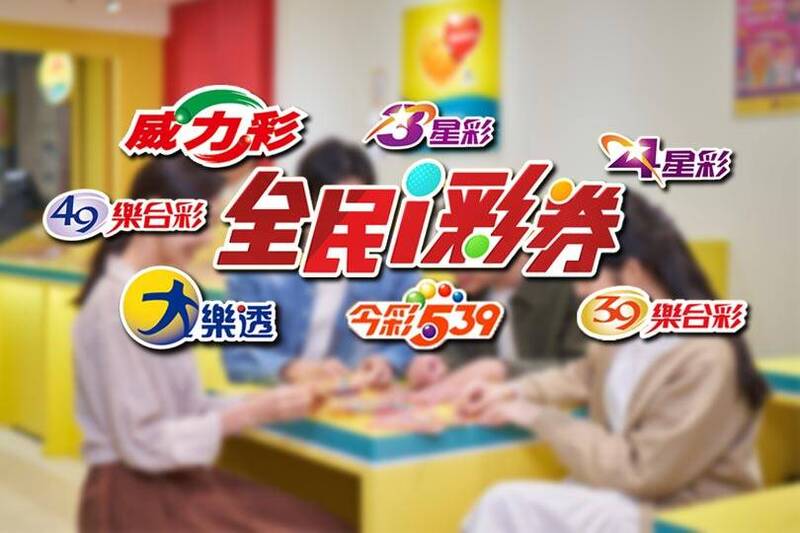 威力彩
3星彩
4星彩
49樂合彩
全民i彩券
大樂透
今彩539
39樂合彩